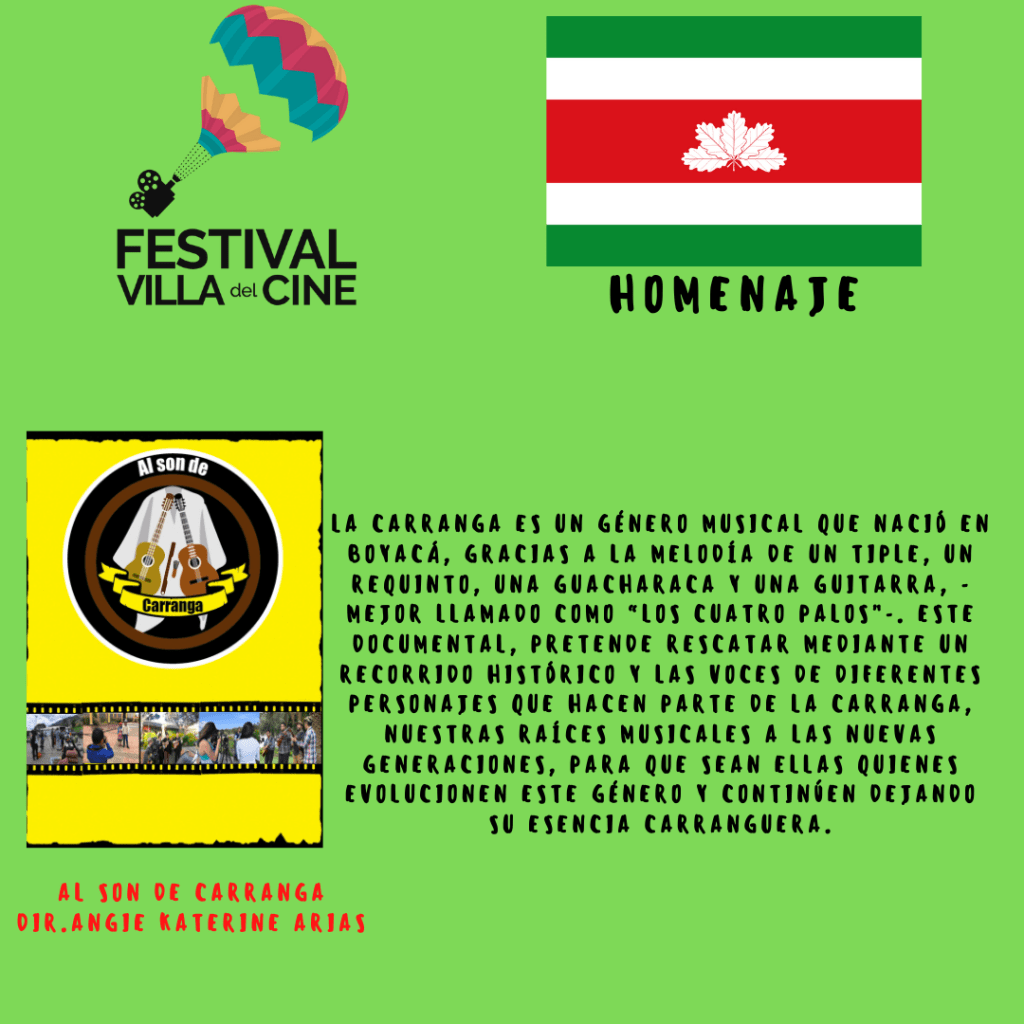 FESTIVAL
VILLA del CINE

HOMENAJE

Al son de
Carranga

LA CARRANGA ES UN GÉNERO MUSICAL QUE NACIÓ EN BOYACÁ, GRACIAS A LA MELODÍA DE UN TIPLE, UN REQUINTO, UNA GUACHARACA Y UNA GUITARRA, -MEJOR LLAMADO COMO "LOS CUATRO PALOS"-. ESTE DOCUMENTAL, PRETENDE RESCATAR MEDIANTE UN RECORRIDO HISTÓRICO Y LAS VOCES DE DIFERENTES PERSONAJES QUE HACEN PARTE DE LA CARRANGA, NUESTRAS RAÍCES MUSICALES A LAS NUEVAS GENERACIONES, PARA QUE SEAN ELLAS QUIENES EVOLUCIONEN ESTE GÉNERO Y CONTINÚEN DEJANDO SU ESENCIA CARRANGUERA.

AL SON DE CARRANGA
DIR.ANGIE KATERINE ARIAS